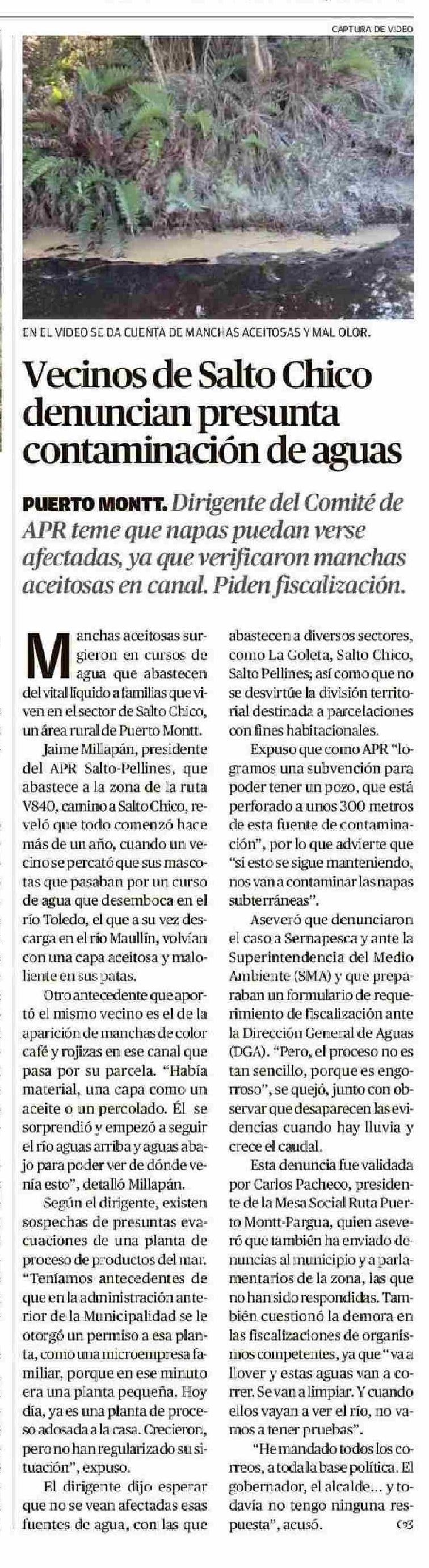 CAPTURA DE VIDEO

EN EL VIDEO SE DA CUENTA DE MANCHAS ACEITOSAS Y MAL OLOR.

Vecinos de Salto Chico denuncian presunta contaminación de aguas

PUERTO MONTT. Dirigente del Comité de APR teme que napas puedan verse afectadas, ya que verificaron manchas aceitosas en canal. Piden fiscalización.

Manchas aceitosas surgieron en cursos de agua que abastecen del vital líquido a familias que viven en el sector de Salto Chico, un área rural de Puerto Montt.

Jaime Millapán, presidente del APR Salto-Pellines, que abastece a la zona de la ruta V840, camino a Salto Chico, reveló que todo comenzó hace más de un año, cuando un vecino se percató que sus mascotas que pasaban por un curso de agua que desemboca en el río Toledo, el que a su vez descarga en el río Maullín, volvían con una capa aceitosa y maloliente en sus patas.

Otro antecedente que aportó el mismo vecino es el de la aparición de manchas de color café y rojizas en ese canal que pasa por su parcela. "Había material, una capa como un aceite o un percolado. Él se sorprendió y empezó a seguir el río aguas arriba y aguas abajo para poder ver de dónde venía esto", detalló Millapán.

Según el dirigente, existen sospechas de presuntas evacuaciones de una planta de proceso de productos del mar. "Teníamos antecedentes de que en la administración anterior de la Municipalidad se le otorgó un permiso a esa planta, como una microempresa familiar, porque en ese minuto era una planta pequeña. Hoy día, ya es una planta de proceso adosada a la casa. Crecieron, pero no han regularizado su situación", expuso.

El dirigente dijo esperar que no se vean afectadas esas fuentes de agua, con las que abastecen a diversos sectores, como La Goleta, Salto Chico, Salto Pellines; así como que no se desvirtúe la división territorial destinada a parcelaciones con fines habitacionales.

Expuso que como APR "logramos una subvención para poder tener un pozo, que está perforado a unos 300 metros de esta fuente de contaminación", por lo que advierte que "si esto se sigue manteniendo, nos van a contaminar las napas subterráneas".

Aseveró que denunciaron el caso a Sernapesca y ante la Superintendencia del Medio Ambiente (SMA) y que preparaban un formulario de requerimiento de fiscalización ante la Dirección General de Aguas (DGA). "Pero, el proceso no es tan sencillo, porque es engorroso", se quejó, junto con observar que desaparecen las evidencias cuando hay lluvia y crece el caudal.

Esta denuncia fue validada por Carlos Pacheco, presidente de la Mesa Social Ruta Puerto Montt-Pargua, quien aseveró que también ha enviado denuncias al municipio y a parlamentarios de la zona, las que no han sido respondidas. También cuestionó la demora en las fiscalizaciones de organismos competentes, ya que "va a llover y estas aguas van a correr. Se van a limpiar. Y cuando ellos vayan a ver el río, no vamos a tener pruebas".

"He mandado todos los correos, a toda la base política. El gobernador, el alcalde... y todavía no tengo ninguna respuesta", acusó.